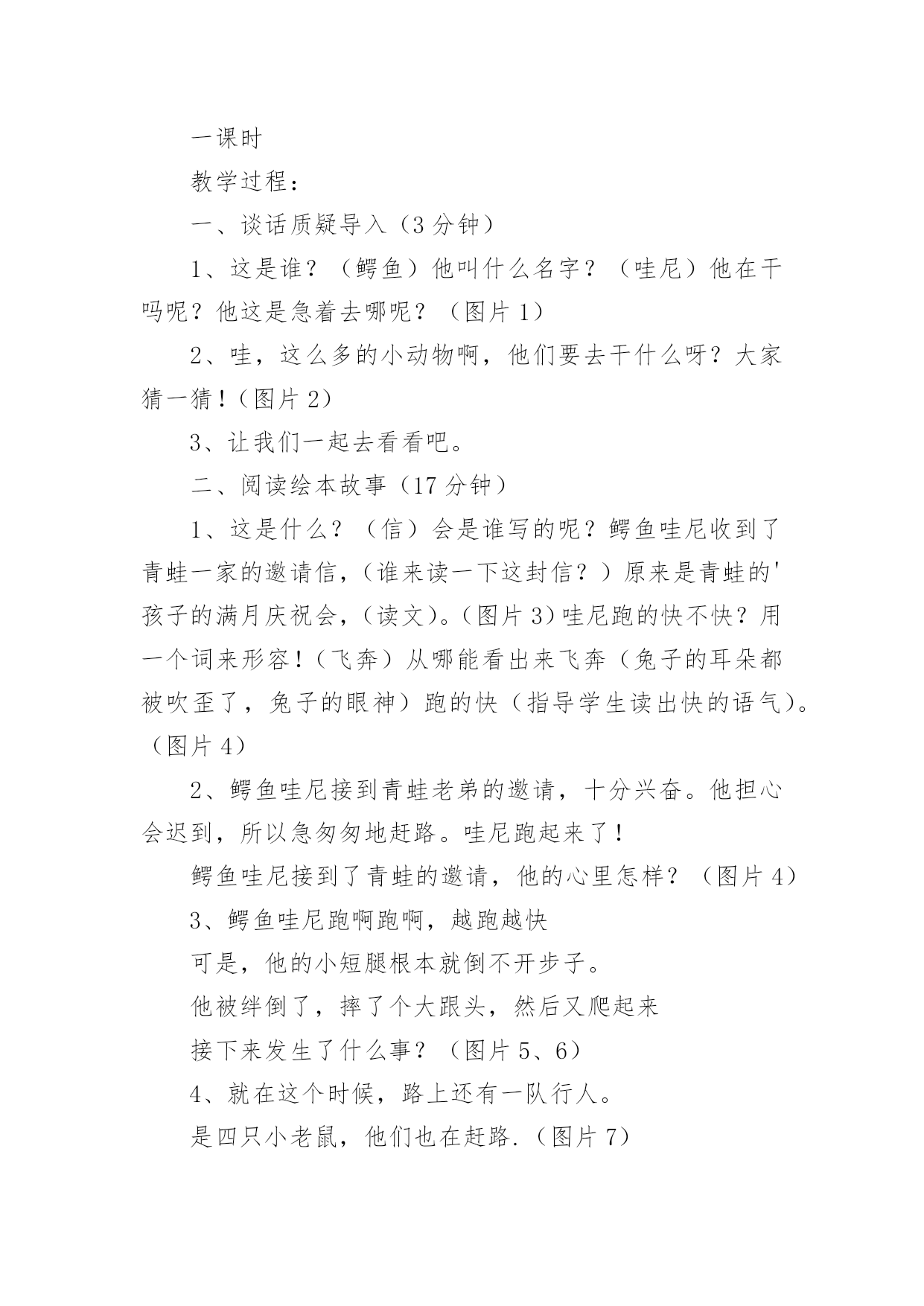 一课时

教学过程：

一、谈话质疑导入（3 分钟）

1、这是谁？（鳄鱼）他叫什么名字？（哇尼）他在干吗呢？他这是急着去哪呢？（图片 1）

2、哇，这么多的小动物啊，他们要去干什么呀？大家猜一猜！（图片 2）

3、让我们一起去看看吧。

二、阅读绘本故事（17 分钟）

1、这是什么？（信）会是谁写的呢？鳄鱼哇尼收到了青蛙一家的邀请信，（谁来读一下这封信？）原来是青蛙的'孩子的满月庆祝会，（读文）。（图片 3）哇尼跑的快不快？用一个词来形容！（飞奔）从哪能看出来飞奔（兔子的耳朵都被吹歪了，兔子的眼神）跑的快（指导学生读出快的语气）。（图片 4）

2、鳄鱼哇尼接到青蛙老弟的邀请，十分兴奋。他担心会迟到，所以急匆匆地赶路。哇尼跑起来了！

鳄鱼哇尼接到了青蛙的邀请，他的心里怎样？（图片 4）

3、鳄鱼哇尼跑啊跑啊，越跑越快

可是，他的小短腿根本就倒不开步子。

他被绊倒了，摔了个大跟头，然后又爬起来

接下来发生了什么事？（图片 5、6）

4、就在这个时候，路上还有一队行人。

是四只小老鼠，他们也在赶路.（图片 7）